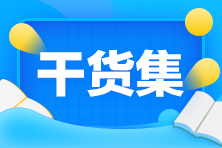 干货集